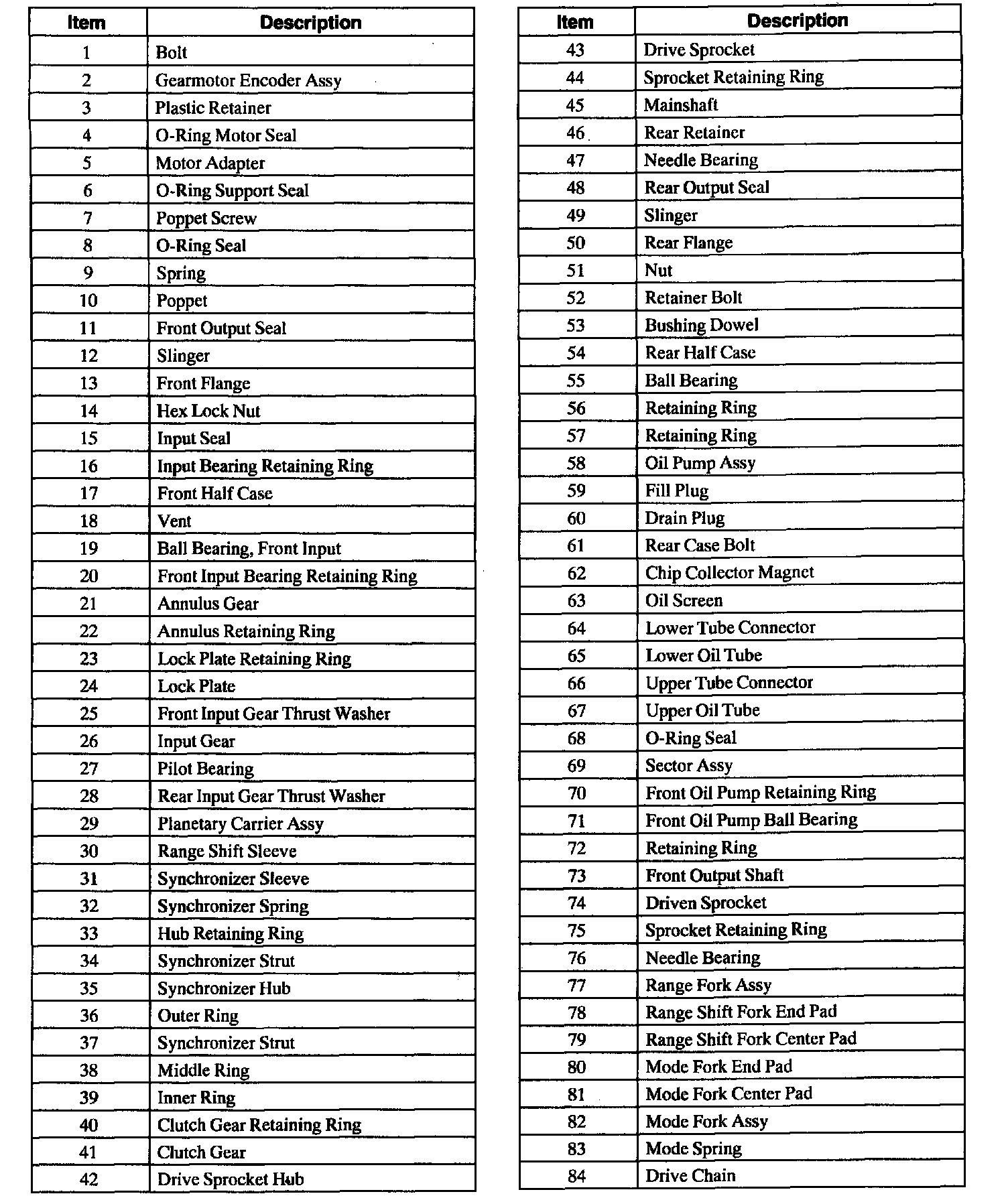 | Item | Description |
|---|---|
| 1 | Bolt |
| 2 | Gearmotor Encoder Assy |
| 3 | Plastic Retainer |
| 4 | O-Ring Motor Seal |
| 5 | Motor Adapter |
| 6 | O-Ring Support Seal |
| 7 | Poppet Screw |
| 8 | O-Ring Seal |
| 9 | Spring |
| 10 | Poppet |
| 11 | Front Output Seal |
| 12 | Slinger |
| 13 | Front Flange |
| 14 | Hex Lock Nut |
| 15 | Input Seal |
| 16 | Input Bearing Retaining Ring |
| 17 | Front Half Case |
| 18 | Vent |
| 19 | Ball Bearing, Front Input |
| 20 | Front Input Bearing Retaining Ring |
| 21 | Annulus Gear |
| 22 | Annulus Retaining Ring |
| 23 | Lock Plate Retaining Ring |
| 24 | Lock Plate |
| 25 | Front Input Gear Thrust Washer |
| 26 | Input Gear |
| 27 | Pilot Bearing |
| 28 | Rear Input Gear Thrust Washer |
| 29 | Planetary Carrier Assy |
| 30 | Range Shift Sleeve |
| 31 | Synchronizer Sleeve |
| 32 | Synchronizer Spring |
| 33 | Hub Retaining Ring |
| 34 | Synchronizer Strut |
| 35 | Synchronizer Hub |
| 36 | Outer Ring |
| 37 | Synchronizer Strut |
| 38 | Middle Ring |
| 39 | Inner Ring |
| 40 | Clutch Gear Retaining Ring |
| 41 | Clutch Gear |
| 42 | Drive Sprocket Hub |

| Item | Description |
|---|---|
| 43 | Drive Sprocket |
| 44 | Sprocket Retaining Ring |
| 45 | Mainshaft |
| 46 | Rear Retainer |
| 47 | Needle Bearing |
| 48 | Rear Output Seal |
| 49 | Slinger |
| 50 | Rear Flange |
| 51 | Nut |
| 52 | Retainer Bolt |
| 53 | Bushing Dowel |
| 54 | Rear Half Case |
| 55 | Ball Bearing |
| 56 | Retaining Ring |
| 57 | Retaining Ring |
| 58 | Oil Pump Assy |
| 59 | Fill Plug |
| 60 | Drain Plug |
| 61 | Rear Case Bolt |
| 62 | Chip Collector Magnet |
| 63 | Oil Screen |
| 64 | Lower Tube Connector |
| 65 | Lower Oil Tube |
| 66 | Upper Tube Connector |
| 67 | Upper Oil Tube |
| 68 | O-Ring Seal |
| 69 | Sector Assy |
| 70 | Front Oil Pump Retaining Ring |
| 71 | Front Oil Pump Ball Bearing |
| 72 | Retaining Ring |
| 73 | Front Output Shaft |
| 74 | Driven Sprocket |
| 75 | Sprocket Retaining Ring |
| 76 | Needle Bearing |
| 77 | Range Fork Assy |
| 78 | Range Shift Fork End Pad |
| 79 | Range Shift Fork Center Pad |
| 80 | Mode Fork End Pad |
| 81 | Mode Fork Center Pad |
| 82 | Mode Fork Assy |
| 83 | Mode Spring |
| 84 | Drive Chain |